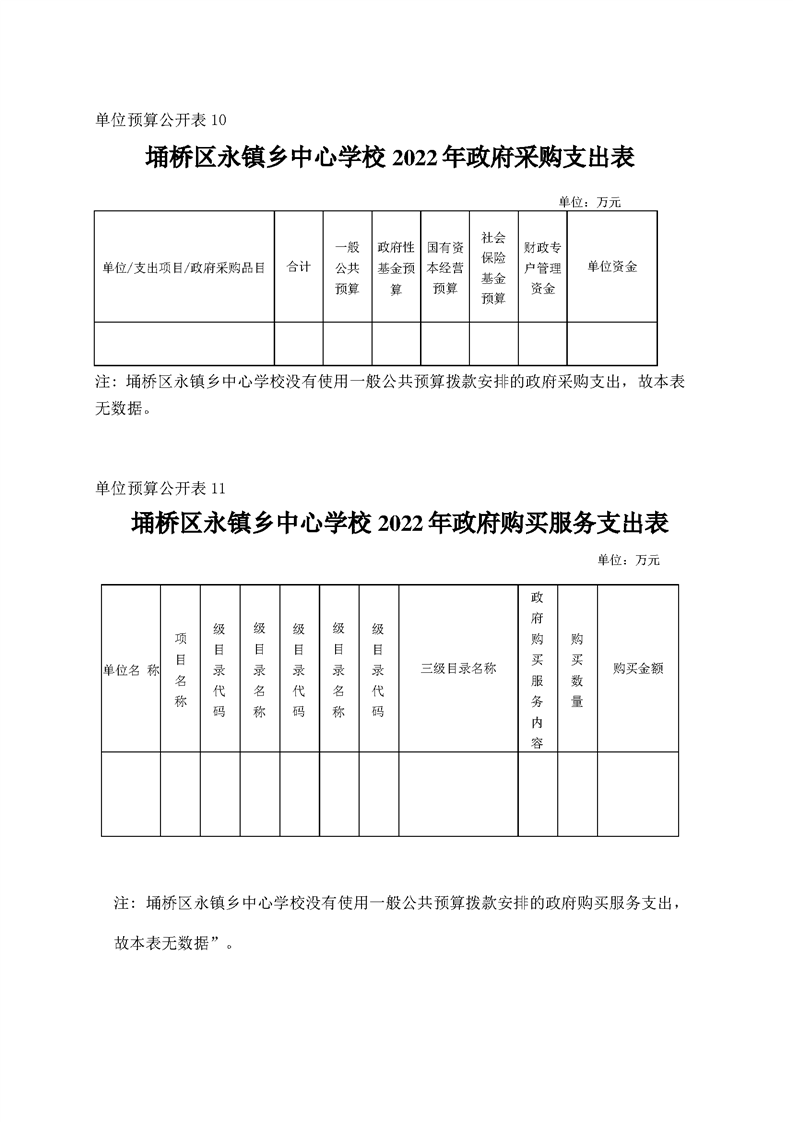 单位预算公开表 10

埇桥区永镇乡中心学校 2022 年政府采购支出表

单位：万元

| 单位/支出项目/政府采购品目 | 合计 | 一般公共预算 | 政府性基金预算 | 国有资本经营预算 | 社会保险基金预算 | 财政专户管理资金 | 单位资金 |
|---|---|---|---|---|---|---|---|
| | | | | | | | |

注：埇桥区永镇乡中心学校没有使用一般公共预算拨款安排的政府采购支出，故本表无数据。

单位预算公开表 11

埇桥区永镇乡中心学校 2022 年政府购买服务支出表

单位：万元

| 单位名 称 | 项目名称 | 级目录代码 | 级目录名称 | 级目录代码 | 级目录名称 | 级目录代码 | 三级目录名称 | 政府购买服务内容 | 购买数量 | 购买金额 |
|---|---|---|---|---|---|---|---|---|---|---|
| | | | | | | | | | | |

注：埇桥区永镇乡中心学校没有使用一般公共预算拨款安排的政府购买服务支出，故本表无数据”。